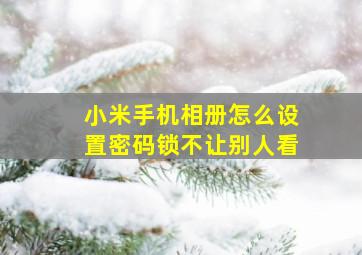 小米手机相册怎么设置密码锁不让别人看